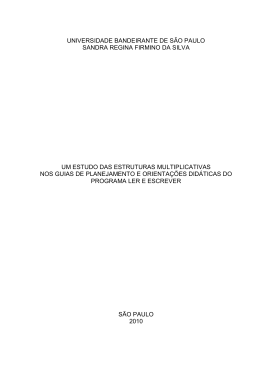 UNIVERSIDADE BANDEIRANTE DE SÃO PAULO
SANDRA REGINA FIRMINO DA SILVA

UM ESTUDO DAS ESTRUTURAS MULTIPLICATIVAS NOS GUIAS DE PLANEJAMENTO E ORIENTAÇÕES DIDÁTICAS DO PROGRAMA LER E ESCREVER

SÃO PAULO
2010